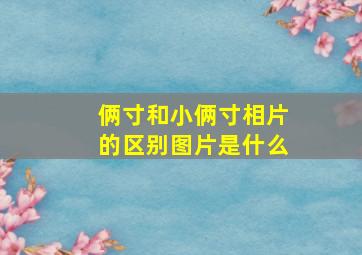 俩寸和小俩寸相片的区别图片是什么